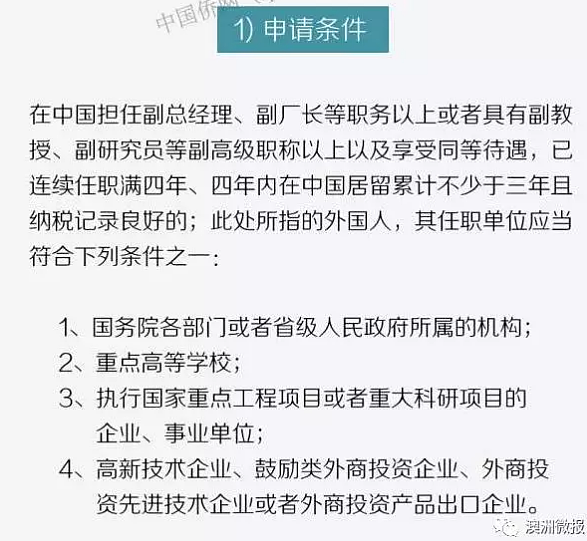 中国侨网

1) 申请条件

在中国担任副总经理、副厂长等职务以上或者具有副教授、副研究员等副高级职称以上以及享受同等待遇，已连续任职满四年、四年内在中国居留累计不少于三年且纳税记录良好的；此处所指的外国人，其任职单位应当符合下列条件之一：

1、国务院各部门或者省级人民政府所属的机构；
2、重点高等学校；
3、执行国家重点工程项目或者重大科研项目的企业、事业单位；
4、高新技术企业、鼓励类外商投资企业、外商投资先进技术企业或者外商投资产品出口企业。

澳洲微报